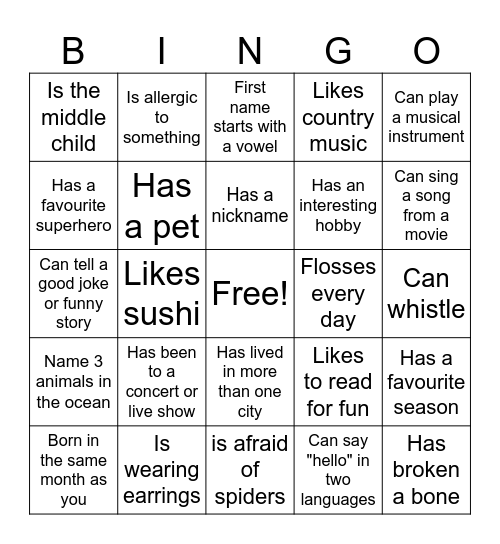 | B | I | N | G | O |
|---|---|---|---|---|
| Is the middle child | Is allergic to something | First name starts with a vowel | Likes country music | Can play a musical instrument |
| Has a favourite superhero | Has a pet | Has a nickname | Has an interesting hobby | Can sing a song from a movie |
| Can tell a good joke or funny story | Likes sushi | Free! | Flosses every day | Can whistle |
| Name 3 animals in the ocean | Has been to a concert or live show | Has lived in more than one city | Likes to read for fun | Has a favourite season |
| Born in the same month as you | Is wearing earrings | is afraid of spiders | Can say "hello" in two languages | Has broken a bone |